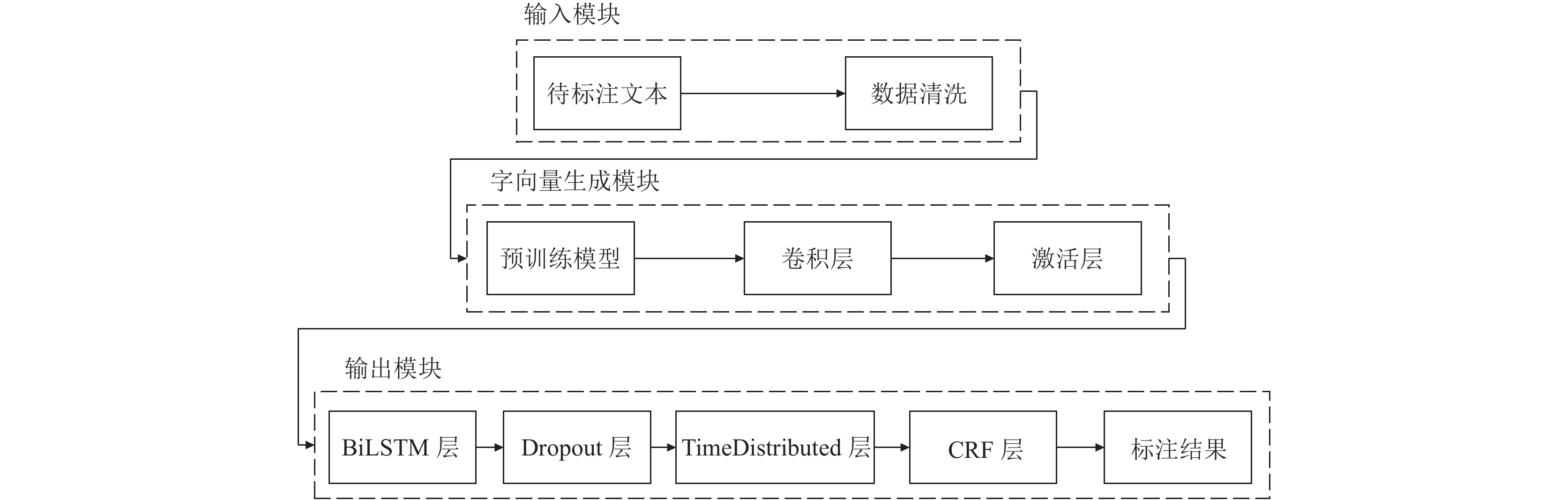 输入模块

待标注文本

数据清洗

字向量生成模块

预训练模型

卷积层

激活层

输出模块

BiLSTM 层

Dropout 层

TimeDistributed 层

CRF 层

标注结果